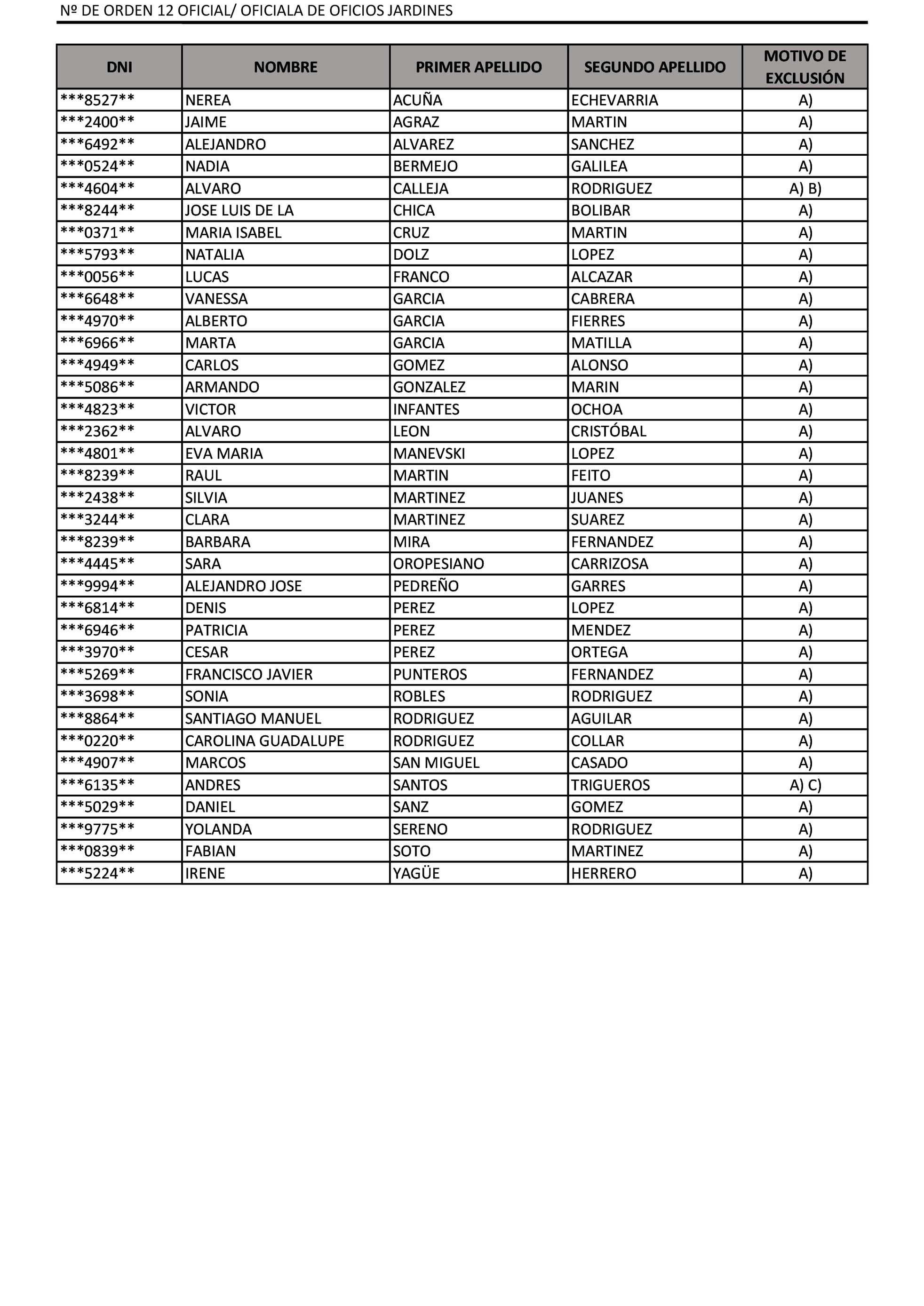 Nº DE ORDEN 12 OFICIAL/ OFICIALA DE OFICIOS JARDINES

| DNI | NOMBRE | PRIMER APELLIDO | SEGUNDO APELLIDO | MOTIVO DE EXCLUSIÓN |
|---|---|---|---|---|
| \*\*\*8527\*\* | NEREA | ACUÑA | ECHEVARRIA | A) |
| \*\*\*2400\*\* | JAIME | AGRAZ | MARTIN | A) |
| \*\*\*6492\*\* | ALEJANDRO | ALVAREZ | SANCHEZ | A) |
| \*\*\*0524\*\* | NADIA | BERMEJO | GALILEA | A) |
| \*\*\*4604\*\* | ALVARO | CALLEJA | RODRIGUEZ | A) B) |
| \*\*\*8244\*\* | JOSE LUIS DE LA | CHICA | BOLIBAR | A) |
| \*\*\*0371\*\* | MARIA ISABEL | CRUZ | MARTIN | A) |
| \*\*\*5793\*\* | NATALIA | DOLZ | LOPEZ | A) |
| \*\*\*0056\*\* | LUCAS | FRANCO | ALCAZAR | A) |
| \*\*\*6648\*\* | VANESSA | GARCIA | CABRERA | A) |
| \*\*\*4970\*\* | ALBERTO | GARCIA | FIERRES | A) |
| \*\*\*6966\*\* | MARTA | GARCIA | MATILLA | A) |
| \*\*\*4949\*\* | CARLOS | GOMEZ | ALONSO | A) |
| \*\*\*5086\*\* | ARMANDO | GONZALEZ | MARIN | A) |
| \*\*\*4823\*\* | VICTOR | INFANTES | OCHOA | A) |
| \*\*\*2362\*\* | ALVARO | LEON | CRISTÓBAL | A) |
| \*\*\*4801\*\* | EVA MARIA | MANEVSKI | LOPEZ | A) |
| \*\*\*8239\*\* | RAUL | MARTIN | FEITO | A) |
| \*\*\*2438\*\* | SILVIA | MARTINEZ | JUANES | A) |
| \*\*\*3244\*\* | CLARA | MARTINEZ | SUAREZ | A) |
| \*\*\*8239\*\* | BARBARA | MIRA | FERNANDEZ | A) |
| \*\*\*4445\*\* | SARA | OROPESIANO | CARRIZOSA | A) |
| \*\*\*9994\*\* | ALEJANDRO JOSE | PEDREÑO | GARRES | A) |
| \*\*\*6814\*\* | DENIS | PEREZ | LOPEZ | A) |
| \*\*\*6946\*\* | PATRICIA | PEREZ | MENDEZ | A) |
| \*\*\*3970\*\* | CESAR | PEREZ | ORTEGA | A) |
| \*\*\*5269\*\* | FRANCISCO JAVIER | PUNTEROS | FERNANDEZ | A) |
| \*\*\*3698\*\* | SONIA | ROBLES | RODRIGUEZ | A) |
| \*\*\*8864\*\* | SANTIAGO MANUEL | RODRIGUEZ | AGUILAR | A) |
| \*\*\*0220\*\* | CAROLINA GUADALUPE | RODRIGUEZ | COLLAR | A) |
| \*\*\*4907\*\* | MARCOS | SAN MIGUEL | CASADO | A) |
| \*\*\*6135\*\* | ANDRES | SANTOS | TRIGUEROS | A) C) |
| \*\*\*5029\*\* | DANIEL | SANZ | GOMEZ | A) |
| \*\*\*9775\*\* | YOLANDA | SERENO | RODRIGUEZ | A) |
| \*\*\*0839\*\* | FABIAN | SOTO | MARTINEZ | A) |
| \*\*\*5224\*\* | IRENE | YAGÜE | HERRERO | A) |